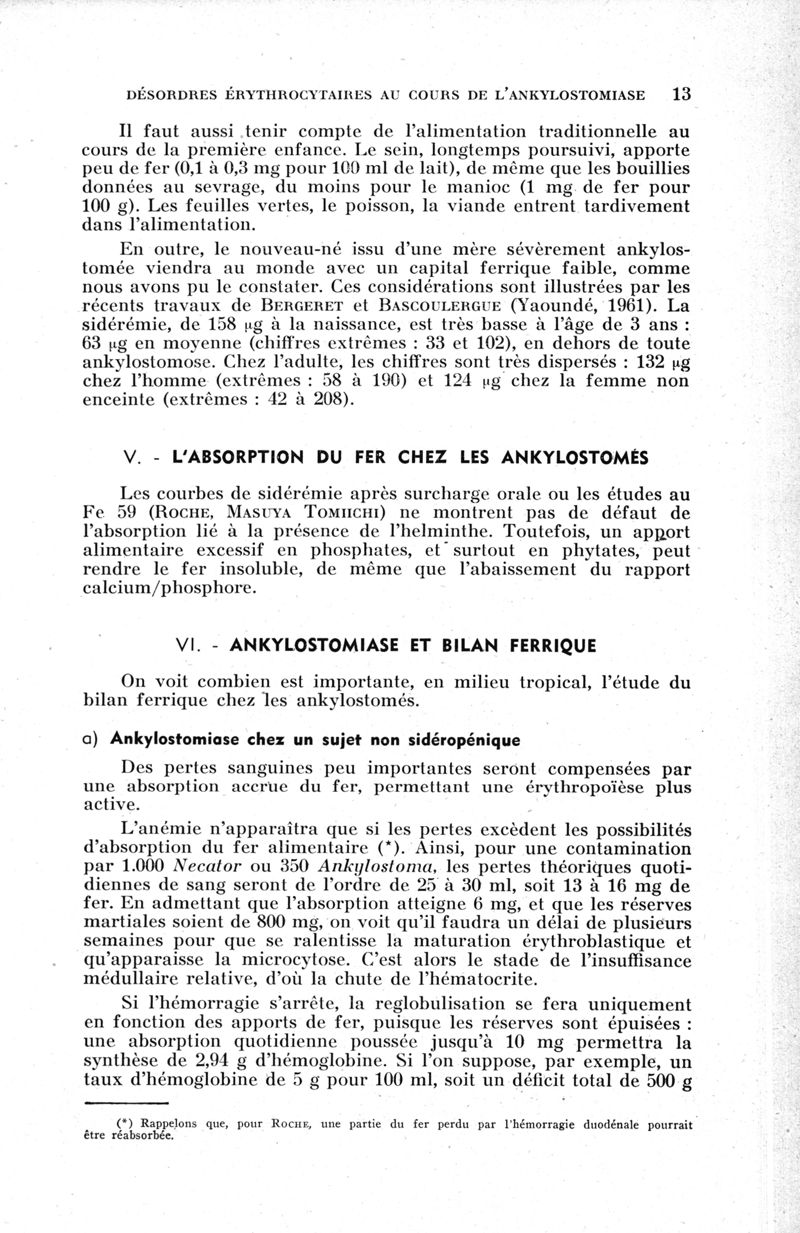 DÉSORDRES ÉRYTHROCYTAIRES AU COURS DE L'ANKYLOSTOMIASE 13

Il faut aussi tenir compte de l'alimentation traditionnelle au cours de la première enfance. Le sein, longtemps poursuivi, apporte peu de fer (0,1 à 0,3 mg pour 100 ml de lait), de même que les bouillies données au sevrage, du moins pour le manioc (1 mg de fer pour 100 g). Les feuilles vertes, le poisson, la viande entrent tardivement dans l'alimentation.

En outre, le nouveau-né issu d'une mère sévèrement ankylostomée viendra au monde avec un capital ferrique faible, comme nous avons pu le constater. Ces considérations sont illustrées par les récents travaux de BERGERET et BASCOULERGUE (Yaoundé, 1961). La sidérémie, de 158 µg à la naissance, est très basse à l'âge de 3 ans : 63 µg en moyenne (chiffres extrêmes : 33 et 102), en dehors de toute ankylostomose. Chez l'adulte, les chiffres sont très dispersés : 132 µg chez l'homme (extrêmes : 58 à 190) et 124 µg chez la femme non enceinte (extrêmes : 42 à 208).

V. - L'ABSORPTION DU FER CHEZ LES ANKYLOSTOMÉS

Les courbes de sidérémie après surcharge orale ou les études au Fe 59 (ROCHE, MASUYA TOMIICHI) ne montrent pas de défaut de l'absorption lié à la présence de l'helminthe. Toutefois, un apport alimentaire excessif en phosphates, et surtout en phytates, peut rendre le fer insoluble, de même que l'abaissement du rapport calcium/phosphore.

VI. - ANKYLOSTOMIASE ET BILAN FERRIQUE

On voit combien est importante, en milieu tropical, l'étude du bilan ferrique chez les ankylostomés.

a) Ankylostomiase chez un sujet non sidéropénique

Des pertes sanguines peu importantes seront compensées par une absorption accrue du fer, permettant une érythropoïèse plus active.

L'anémie n'apparaîtra que si les pertes excèdent les possibilités d'absorption du fer alimentaire (*). Ainsi, pour une contamination par 1.000 Necator ou 350 Ankylostoma, les pertes théoriques quotidiennes de sang seront de l'ordre de 25 à 30 ml, soit 13 à 16 mg de fer. En admettant que l'absorption atteigne 6 mg, et que les réserves martiales soient de 800 mg, on voit qu'il faudra un délai de plusieurs semaines pour que se ralentisse la maturation érythroblastique et qu'apparaisse la microcytose. C'est alors le stade de l'insuffisance médullaire relative, d'où la chute de l'hématocrite.

Si l'hémorragie s'arrête, la reglobulisation se fera uniquement en fonction des apports de fer, puisque les réserves sont épuisées : une absorption quotidienne poussée jusqu'à 10 mg permettra la synthèse de 2,94 g d'hémoglobine. Si l'on suppose, par exemple, un taux d'hémoglobine de 5 g pour 100 ml, soit un déficit total de 500 g

(*) Rappelons que, pour ROCHE, une partie du fer perdu par l'hémorragie duodénale pourrait être réabsorbée.